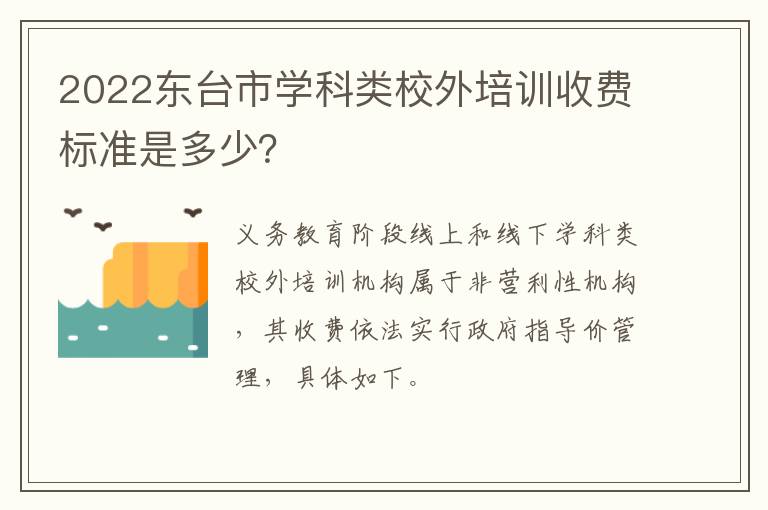 2022东台市学科类校外培训收费标准是多少?

义务教育阶段线上和线下学科类校外培训机构属于非营利性机构，其收费依法实行政府指导价管理，具体如下。